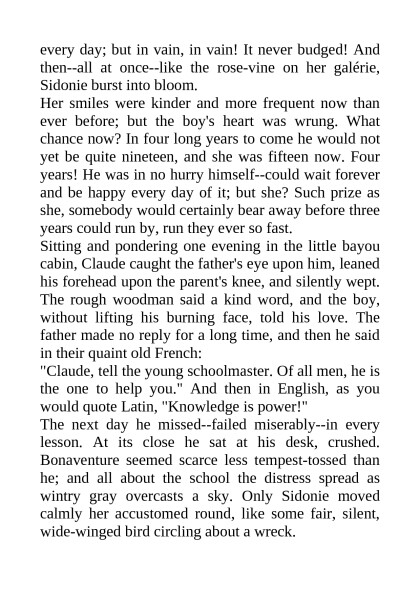 every day; but in vain, in vain! It never budged! And then--all at once--like the rose-vine on her galérie, Sidonie burst into bloom.

Her smiles were kinder and more frequent now than ever before; but the boy's heart was wrung. What chance now? In four long years to come he would not yet be quite nineteen, and she was fifteen now. Four years! He was in no hurry himself--could wait forever and be happy every day of it; but she? Such prize as she, somebody would certainly bear away before three years could run by, run they ever so fast.

Sitting and pondering one evening in the little bayou cabin, Claude caught the father's eye upon him, leaned his forehead upon the parent's knee, and silently wept. The rough woodman said a kind word, and the boy, without lifting his burning face, told his love. The father made no reply for a long time, and then he said in their quaint old French:

"Claude, tell the young schoolmaster. Of all men, he is the one to help you." And then in English, as you would quote Latin, "Knowledge is power!"

The next day he missed--failed miserably--in every lesson. At its close he sat at his desk, crushed. Bonaventure seemed scarce less tempest-tossed than he; and all about the school the distress spread as wintry gray overcasts a sky. Only Sidonie moved calmly her accustomed round, like some fair, silent, wide-winged bird circling about a wreck.